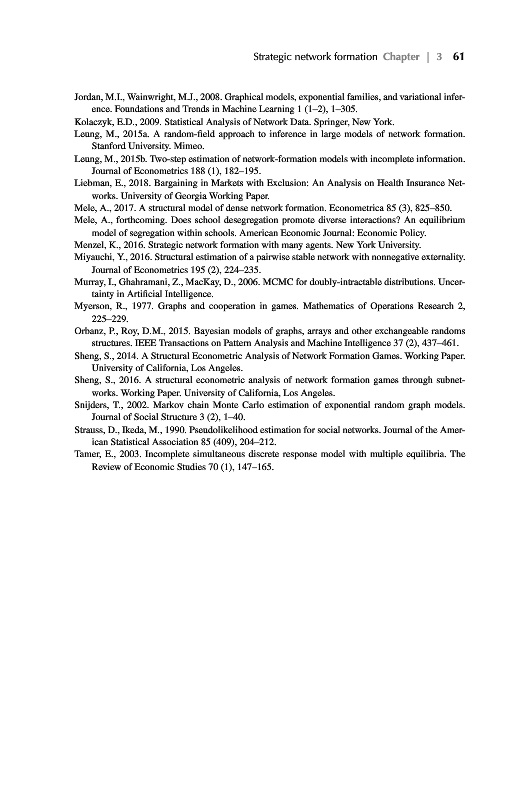 Strategic network formation Chapter | 3 61

Jordan, M.I., Wainwright, M.J., 2008. Graphical models, exponential families, and variational inference. Foundations and Trends in Machine Learning 1 (1–2), 1–305.
Kolaczyk, E.D., 2009. Statistical Analysis of Network Data. Springer, New York.
Leung, M., 2015a. A random-field approach to inference in large models of network formation. Stanford University. Mimeo.
Leung, M., 2015b. Two-step estimation of network-formation models with incomplete information. Journal of Econometrics 188 (1), 182–195.
Liebman, E., 2018. Bargaining in Markets with Exclusion: An Analysis on Health Insurance Networks. University of Georgia Working Paper.
Mele, A., 2017. A structural model of dense network formation. Econometrica 85 (3), 825–850.
Mele, A., forthcoming. Does school desegregation promote diverse interactions? An equilibrium model of segregation within schools. American Economic Journal: Economic Policy.
Menzel, K., 2016. Strategic network formation with many agents. New York University.
Miyauchi, Y., 2016. Structural estimation of a pairwise stable network with nonnegative externality. Journal of Econometrics 195 (2), 224–235.
Murray, I., Ghahramani, Z., MacKay, D., 2006. MCMC for doubly-intractable distributions. Uncertainty in Artificial Intelligence.
Myerson, R., 1977. Graphs and cooperation in games. Mathematics of Operations Research 2, 225–229.
Orbanz, P., Roy, D.M., 2015. Bayesian models of graphs, arrays and other exchangeable randoms structures. IEEE Transactions on Pattern Analysis and Machine Intelligence 37 (2), 437–461.
Sheng, S., 2014. A Structural Econometric Analysis of Network Formation Games. Working Paper. University of California, Los Angeles.
Sheng, S., 2016. A structural econometric analysis of network formation games through subnetworks. Working Paper. University of California, Los Angeles.
Snijders, T., 2002. Markov chain Monte Carlo estimation of exponential random graph models. Journal of Social Structure 3 (2), 1–40.
Strauss, D., Ikeda, M., 1990. Pseudolikelihood estimation for social networks. Journal of the American Statistical Association 85 (409), 204–212.
Tamer, E., 2003. Incomplete simultaneous discrete response model with multiple equilibria. The Review of Economic Studies 70 (1), 147–165.